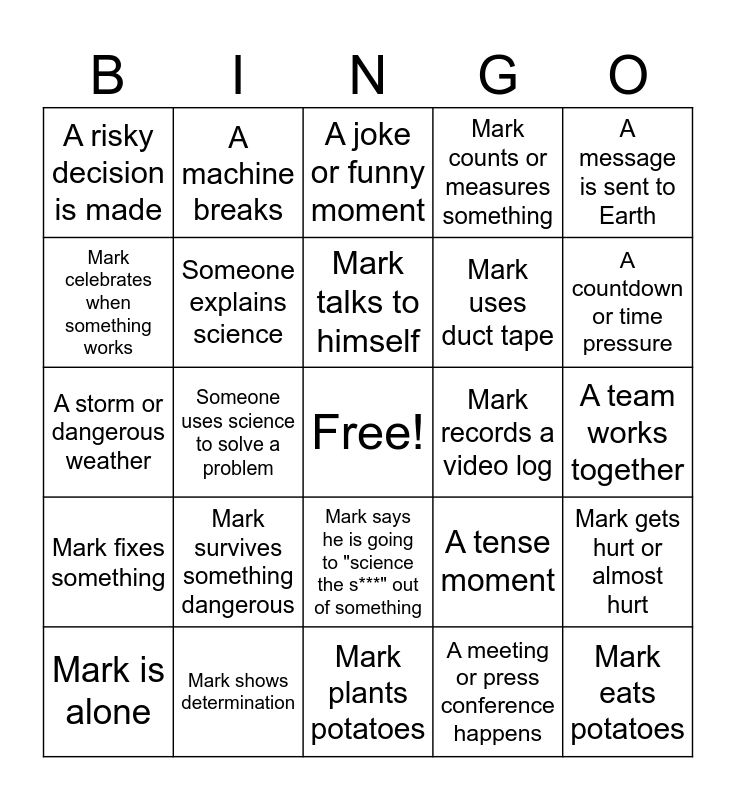 | B | I | N | G | O |
|---|---|---|---|---|
| A risky decision is made | A machine breaks | A joke or funny moment | Mark counts or measures something | A message is sent to Earth |
| Mark celebrates when something works | Someone explains science | Mark talks to himself | Mark uses duct tape | A countdown or time pressure |
| A storm or dangerous weather | Someone uses science to solve a problem | Free! | Mark records a video log | A team works together |
| Mark fixes something | Mark survives something dangerous | Mark says he is going to "science the s***" out of something | A tense moment | Mark gets hurt or almost hurt |
| Mark is alone | Mark shows determination | Mark plants potatoes | A meeting or press conference happens | Mark eats potatoes |